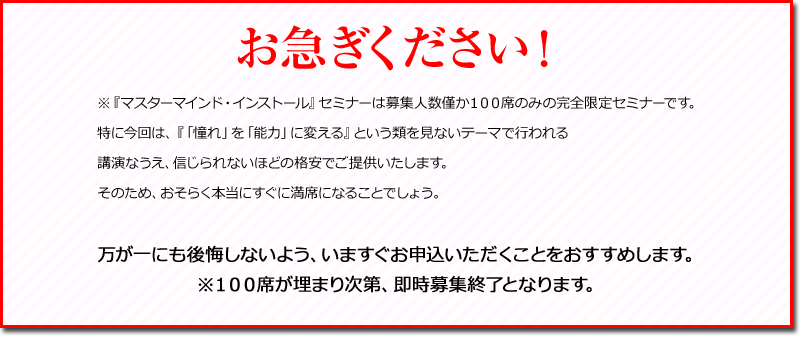 お急ぎください！

※『マスターマインド・インストール』セミナーは募集人数僅か１００席のみの完全限定セミナーです。

特に今回は、『「憧れ」を「能力」に変える』という類を見ないテーマで行われる

講演なうえ、信じられないほどの格安でご提供いたします。

そのため、おそらく本当にすぐに満席になることでしょう。

万が一にも後悔しないよう、いますぐお申込いただくことをおすすめします。
※１００席が埋まり次第、即時募集終了となります。